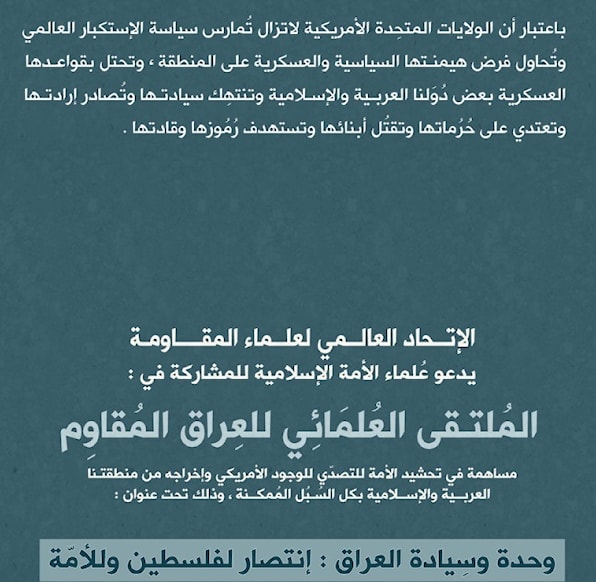 باعتبار أن الولايات المتحِدة الأمريكية لاتزال تُمارس سياسة الإستكبار العالمي وتُحاول فرض هيمنتها السياسية والعسكرية على المنطقة ، وتحتل بقواعدها العسكرية بعض دُوَلنا العربية والإسلامية وتنتهِك سيادتها وتُصادر إرادتها وتعتدي على حُرُماتها وتقتُل أبنائها وتستهدف رُمُوزها وقادتها .

الإتحاد العالمي لعلماء المقاومة
يدعو عُلماء الأمة الإسلامية للمشاركة في :

المُلتقى العُلمَائِي للعِراق المُقاوِم

مساهمة في تحشيد الأمة للتصدّي للوجود الأمريكي وإخراجه من منطقتنا العربية والإسلامية بكل السُبُل المُمكنة ، وذلك تحت عنوان :

وحدة وسِيادة العراق : إنتصار لفلسطين وللأمّة